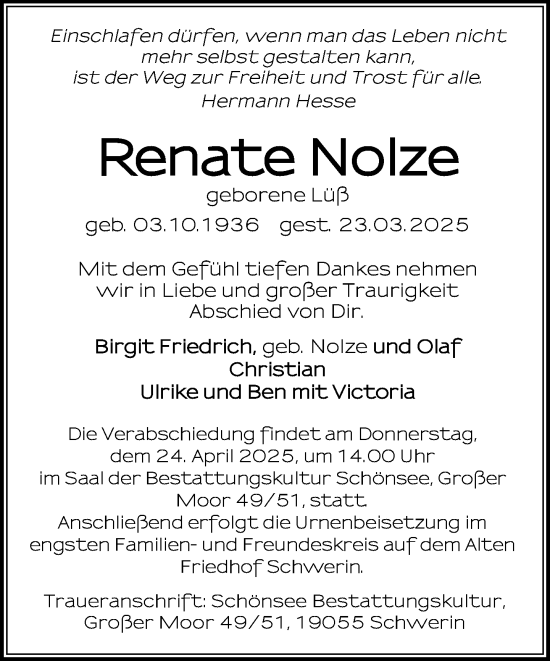 Einschlafen dürfen, wenn man das Leben nicht mehr selbst gestalten kann, ist der Weg zur Freiheit und Trost für alle.
Hermann Hesse

Renate Nolze
geborene Lüß
geb. 03.10.1936 gest. 23.03.2025

Mit dem Gefühl tiefen Dankes nehmen wir in Liebe und großer Traurigkeit Abschied von Dir.

Birgit Friedrich, geb. Nolze und Olaf
Christian
Ulrike und Ben mit Victoria

Die Verabschiedung findet am Donnerstag, dem 24. April 2025, um 14.00 Uhr im Saal der Bestattungskultur Schönsee, Großer Moor 49/51, statt.
Anschließend erfolgt die Urnenbeisetzung im engsten Familien- und Freundeskreis auf dem Alten Friedhof Schwerin.

Traueranschrift: Schönsee Bestattungskultur, Großer Moor 49/51, 19055 Schwerin